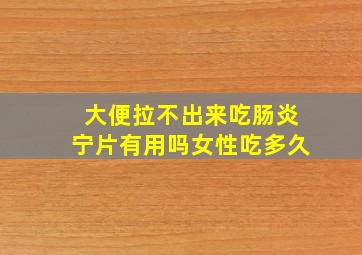 大便拉不出来吃肠炎宁片有用吗女性吃多久